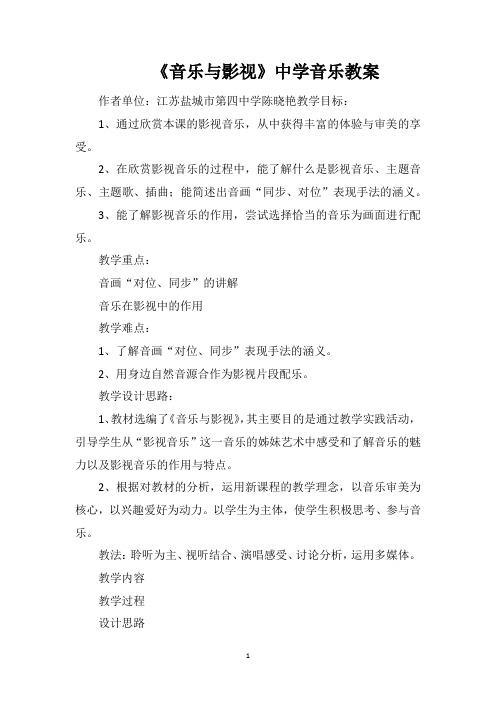 《音乐与影视》中学音乐教案

作者单位：江苏盐城市第四中学陈晓艳教学目标：

1、通过欣赏本课的影视音乐，从中获得丰富的体验与审美的享受。

2、在欣赏影视音乐的过程中，能了解什么是影视音乐、主题音乐、主题歌、插曲；能简述出音画“同步、对位”表现手法的涵义。

3、能了解影视音乐的作用，尝试选择恰当的音乐为画面进行配乐。

教学重点：

音画“对位、同步”的讲解

音乐在影视中的作用

教学难点：

1、了解音画“对位、同步”表现手法的涵义。

2、用身边自然音源合作为影视片段配乐。

教学设计思路：

1、教材选编了《音乐与影视》，其主要目的是通过教学实践活动，引导学生从“影视音乐”这一音乐的姊妹艺术中感受和了解音乐的魅力以及影视音乐的作用与特点。

2、根据对教材的分析，运用新课程的教学理念，以音乐审美为核心，以兴趣爱好为动力。以学生为主体，使学生积极思考、参与音乐。

教法：聆听为主、视听结合、演唱感受、讨论分析，运用多媒体。

教学内容

教学过程

设计思路

1